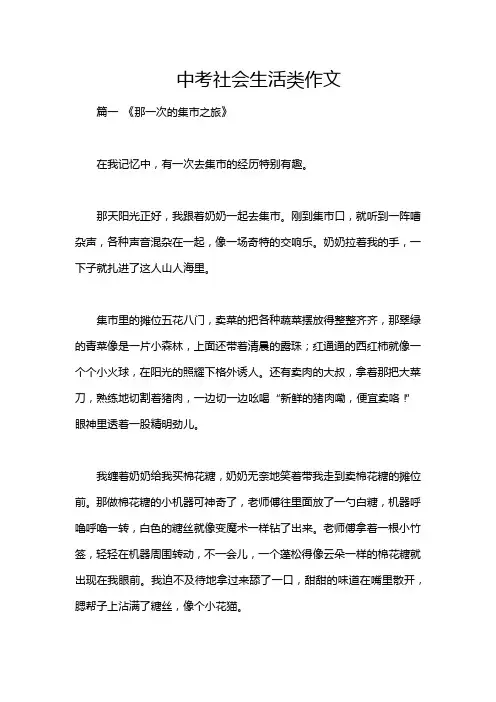 中考社会生活类作文

篇一 《那一次的集市之旅》

在我记忆中，有一次去集市的经历特别有趣。

那天阳光正好，我跟着奶奶一起去集市。刚到集市口，就听到一阵嘈杂声，各种声音混杂在一起，像一场奇特的交响乐。奶奶拉着我的手，一下子就扎进了这人山人海里。

集市里的摊位五花八门，卖菜的把各种蔬菜摆放得整整齐齐，那翠绿的青菜像是一片小森林，上面还带着清晨的露珠；红通通的西红柿就像一个个小火球，在阳光的照耀下格外诱人。还有卖肉的大叔，拿着那把大菜刀，熟练地切割着猪肉，一边切一边吆喝“新鲜的猪肉嘞，便宜卖咯！”眼神里透着一股精明劲儿。

我缠着奶奶给我买棉花糖，奶奶无奈地笑着带我走到卖棉花糖的摊位前。那做棉花糖的小机器可神奇了，老师傅往里面放了一勺白糖，机器呼噜呼噜一转，白色的糖丝就像变魔术一样钻了出来。老师傅拿着一根小竹签，轻轻在机器周围转动，不一会儿，一个蓬松得像云朵一样的棉花糖就出现在我眼前。我迫不及待地拿过来舔了一口，甜甜的味道在嘴里散开，腮帮子上沾满了糖丝，像个小花猫。